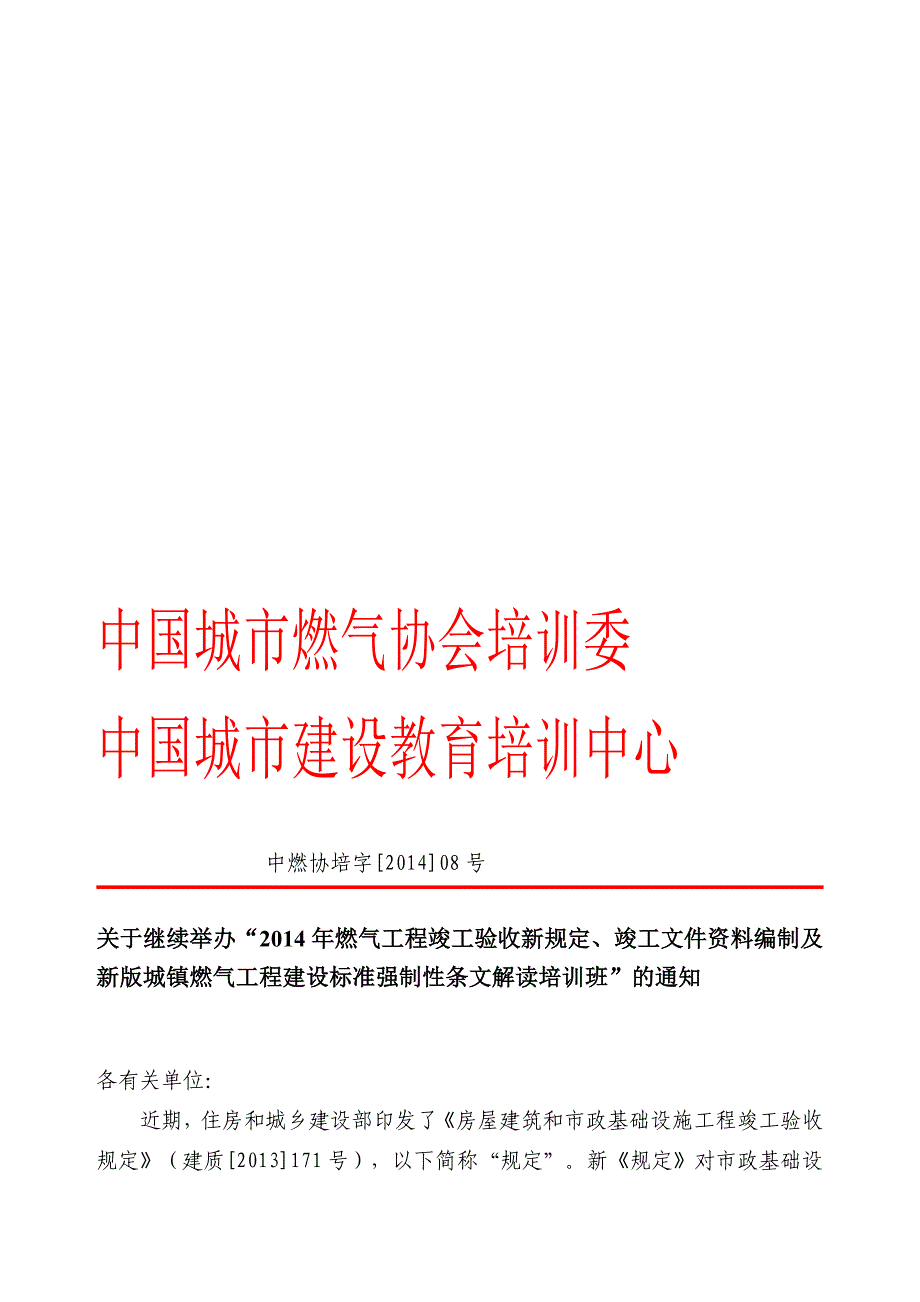 中国城市燃气协会培训委
中国城市建设教育培训中心

中燃协培字[2014]08号

关于继续举办“2014年燃气工程竣工验收新规定、竣工文件资料编制及新版城镇燃气工程建设标准强制性条文解读培训班”的通知

各有关单位:

近期，住房和城乡建设部印发了《房屋建筑和市政基础设施工程竣工验收规定》（建质[2013]171号），以下简称“规定”。新《规定》对市政基础设